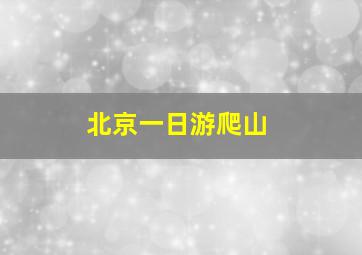 北京一日游爬山